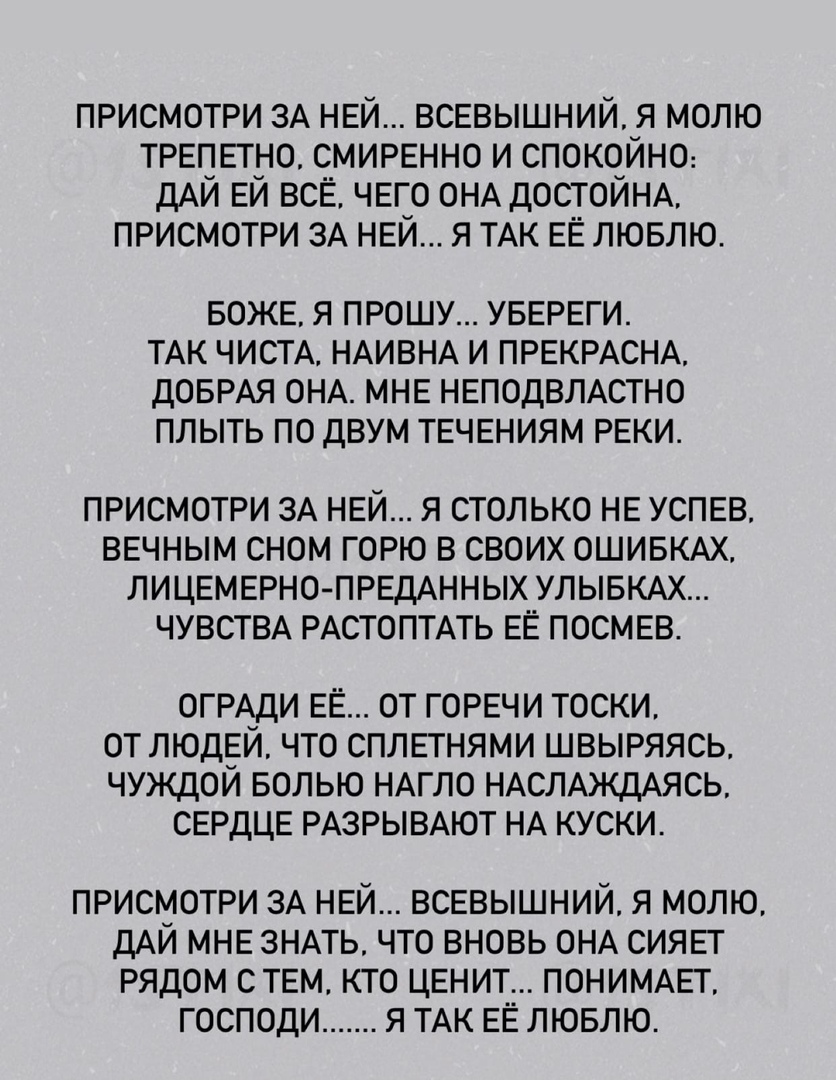 ПРИСМОТРИ ЗА НЕЙ... ВСЕВЫШНИЙ, Я МОЛЮ
ТРЕПЕТНО, СМИРЕННО И СПОКОЙНО:
ДАЙ ЕЙ ВСЁ, ЧЕГО ОНА ДОСТОЙНА,
ПРИСМОТРИ ЗА НЕЙ... Я ТАК ЕЁ ЛЮБЛЮ.

БОЖЕ, Я ПРОШУ... УБЕРЕГИ.
ТАК ЧИСТА, НАИВНА И ПРЕКРАСНА,
ДОБРАЯ ОНА. МНЕ НЕПОДВЛАСТНО
ПЛЫТЬ ПО ДВУМ ТЕЧЕНИЯМ РЕКИ.

ПРИСМОТРИ ЗА НЕЙ... Я СТОЛЬКО НЕ УСПЕВ,
ВЕЧНЫМ СНОМ ГОРЮ В СВОИХ ОШИБКАХ,
ЛИЦЕМЕРНО-ПРЕДАННЫХ УЛЫБКАХ...
ЧУВСТВА РАСТОПТАТЬ ЕЁ ПОСМЕВ.

ОГРАДИ ЕЁ... ОТ ГОРЕЧИ ТОСКИ,
ОТ ЛЮДЕЙ, ЧТО СПЛЕТНЯМИ ШВЫРЯЯСЬ,
ЧУЖДОЙ БОЛЬЮ НАГЛО НАСЛАЖДАЯСЬ,
СЕРДЦЕ РАЗРЫВАЮТ НА КУСКИ.

ПРИСМОТРИ ЗА НЕЙ... ВСЕВЫШНИЙ, Я МОЛЮ,
ДАЙ МНЕ ЗНАТЬ, ЧТО ВНОВЬ ОНА СИЯЕТ
РЯДОМ С ТЕМ, КТО ЦЕНИТ... ПОНИМАЕТ,
ГОСПОДИ....... Я ТАК ЕЁ ЛЮБЛЮ.